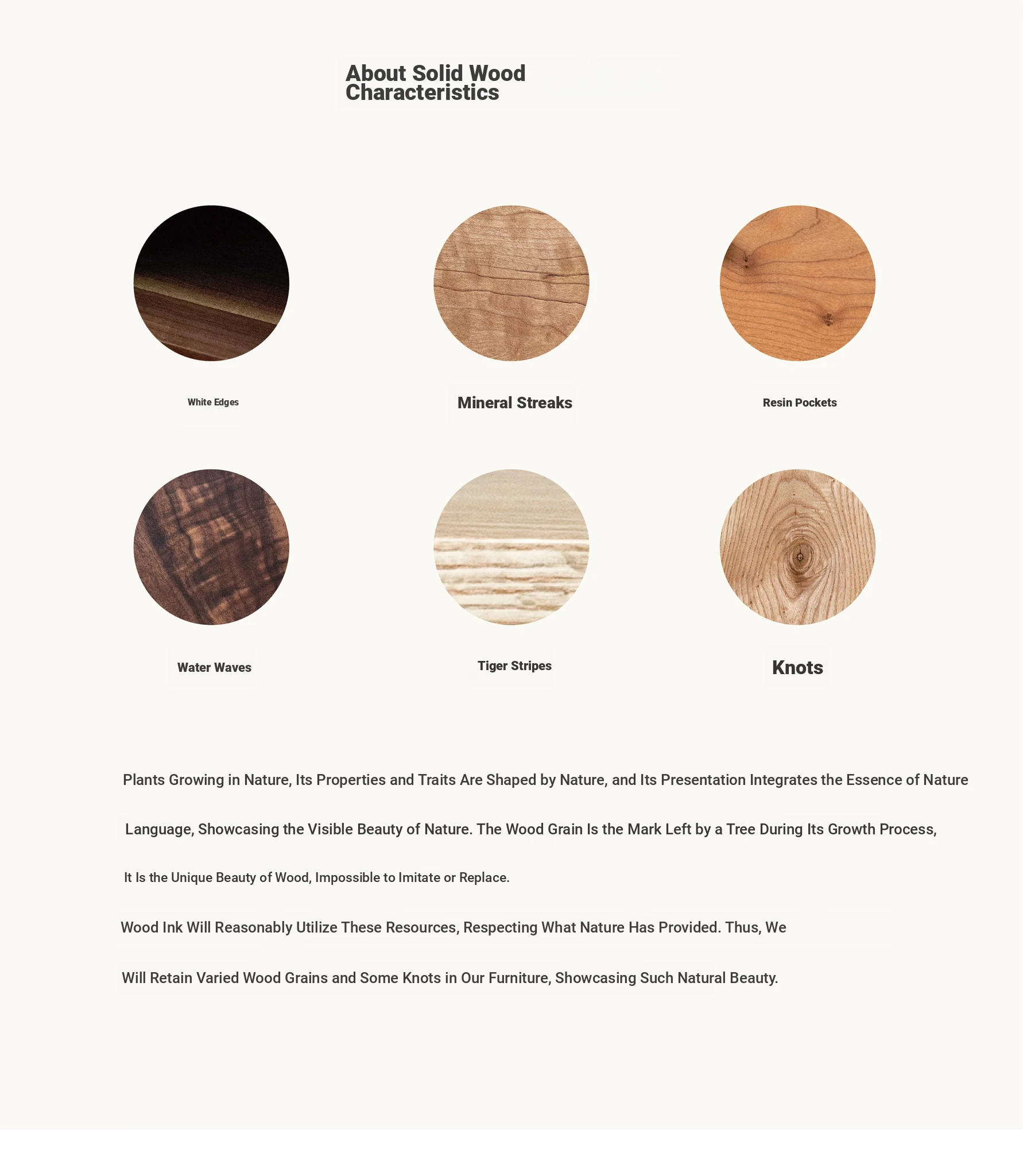 About Solid Wood Characteristics

White Edges

Mineral Streaks

Resin Pockets

Water Waves

Tiger Stripes

Knots

Plants Growing in Nature, Its Properties and Traits Are Shaped by Nature, and Its Presentation Integrates the Essence of Nature

Language, Showcasing the Visible Beauty of Nature. The Wood Grain Is the Mark Left by a Tree During Its Growth Process,

It Is the Unique Beauty of Wood, Impossible to Imitate or Replace.

Wood Ink Will Reasonably Utilize These Resources, Respecting What Nature Has Provided. Thus, We

Will Retain Varied Wood Grains and Some Knots in Our Furniture, Showcasing Such Natural Beauty.